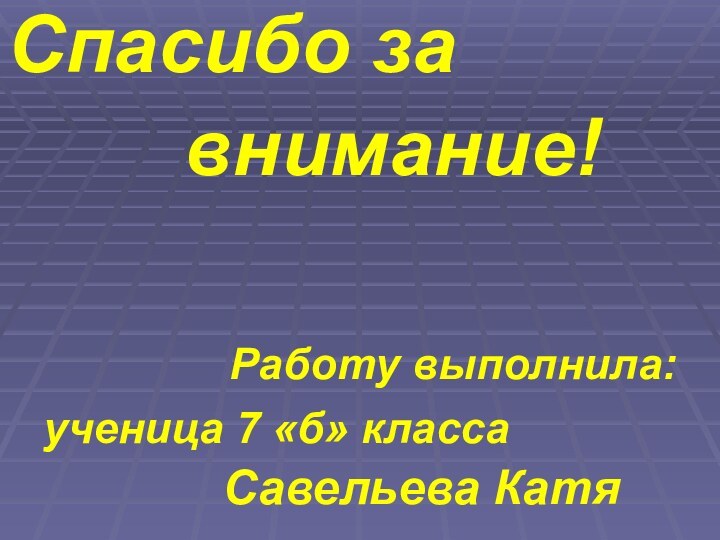 Спасибо за внимание!

Работу выполнила:
ученица 7 «б» класса
Савельева Катя